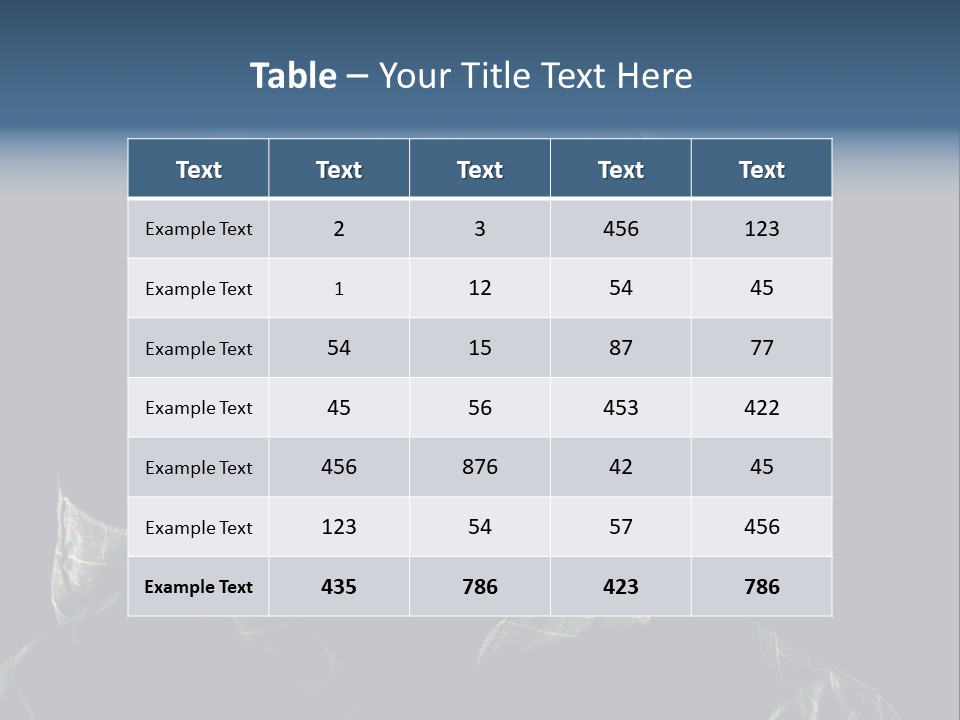 Table – Your Title Text Here

| Text | Text | Text | Text | Text |
|---|---|---|---|---|
| Example Text | 2 | 3 | 456 | 123 |
| Example Text | 1 | 12 | 54 | 45 |
| Example Text | 54 | 15 | 87 | 77 |
| Example Text | 45 | 56 | 453 | 422 |
| Example Text | 456 | 876 | 42 | 45 |
| Example Text | 123 | 54 | 57 | 456 |
| Example Text | 435 | 786 | 423 | 786 |